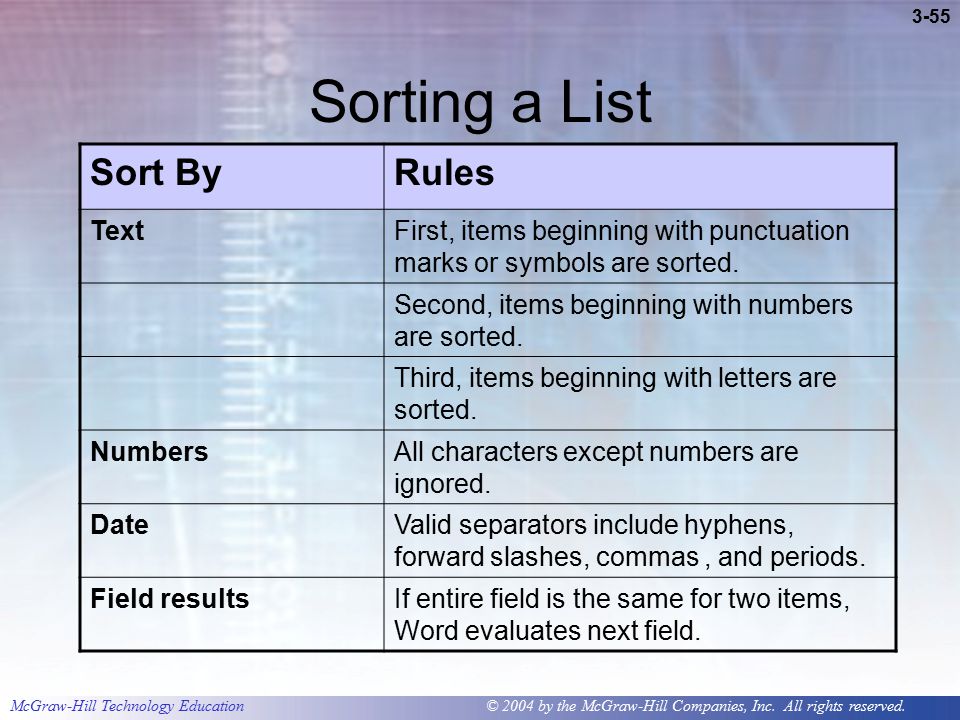 3-55

Sorting a List

| Sort By | Rules |
|---|---|
| Text | First, items beginning with punctuation marks or symbols are sorted. |
| | Second, items beginning with numbers are sorted. |
| | Third, items beginning with letters are sorted. |
| Numbers | All characters except numbers are ignored. |
| Date | Valid separators include hyphens, forward slashes, commas , and periods. |
| Field results | If entire field is the same for two items, Word evaluates next field. |

McGraw-Hill Technology Education

© 2004 by the McGraw-Hill Companies, Inc. All rights reserved.